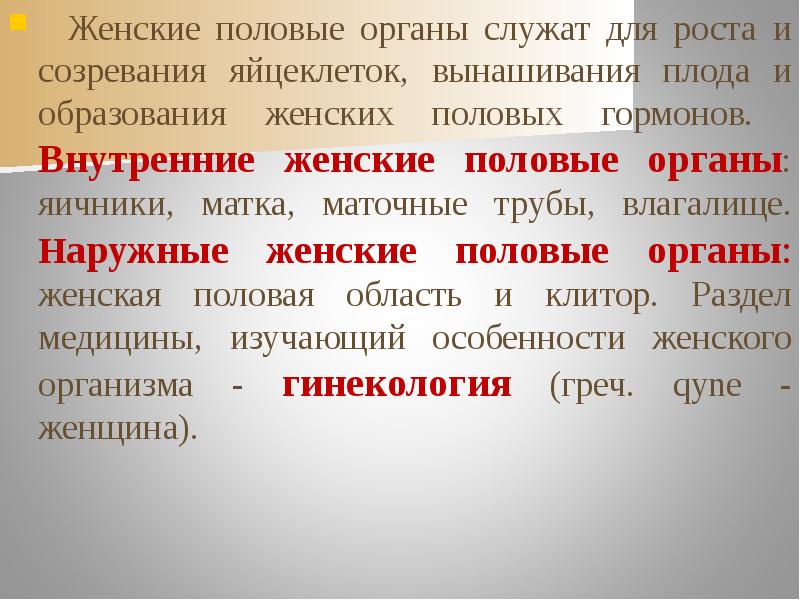 Женские половые органы служат для роста и созревания яйцеклеток, вынашивания плода и образования женских половых гормонов. Внутренние женские половые органы: яичники, матка, маточные трубы, влагалище. Наружные женские половые органы: женская половая область и клитор. Раздел медицины, изучающий особенности женского организма - гинекология (греч. qyne - женщина).